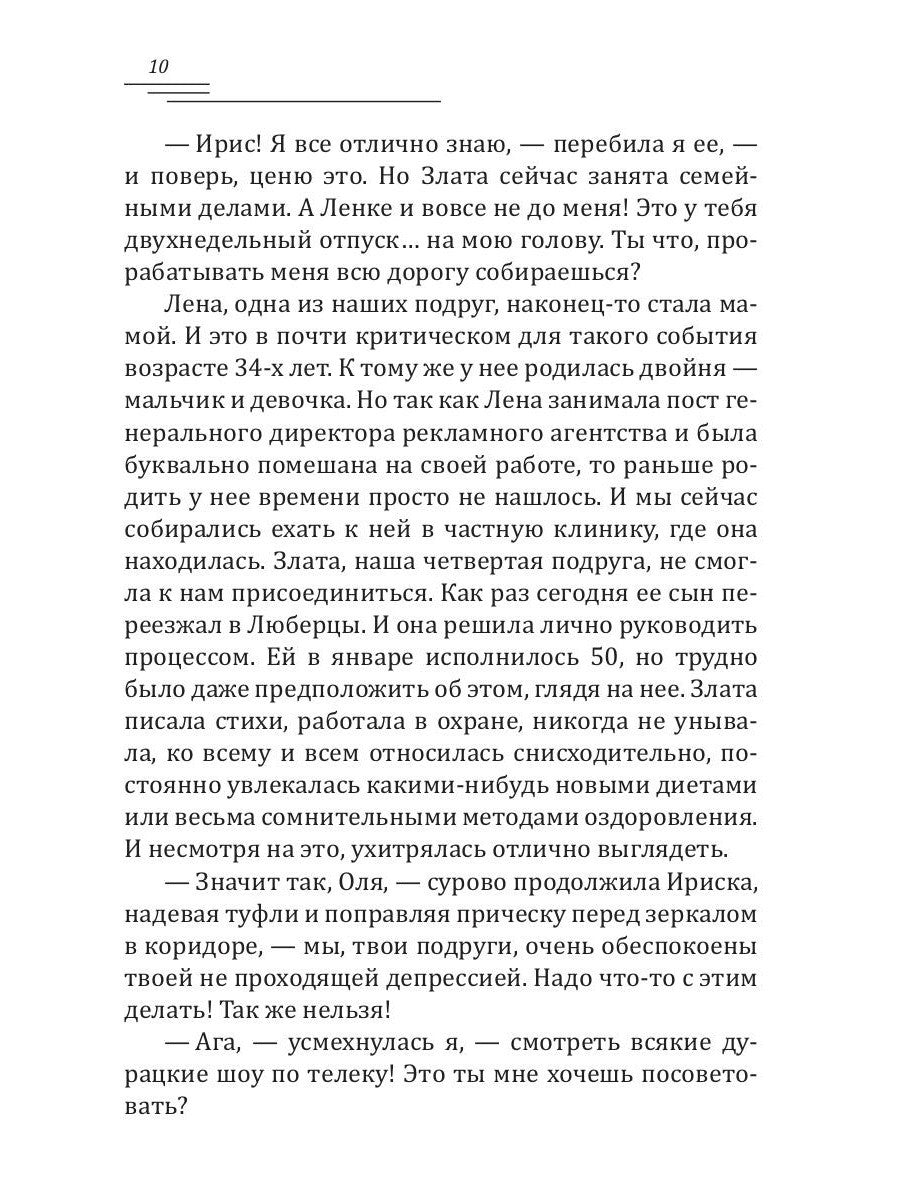 10

— Ирис! Я все отлично знаю, — перебила я ее, — и поверь, ценю это. Но Злата сейчас занята семейными делами. А Ленке и вовсе не до меня! Это у тебя двухнедельный отпуск… на мою голову. Ты что, прорабатывать меня всю дорогу собираешься?

Лена, одна из наших подруг, наконец-то стала мамой. И это в почти критическом для такого события возрасте 34-х лет. К тому же у нее родилась двойня — мальчик и девочка. Но так как Лена занимала пост генерального директора рекламного агентства и была буквально помешана на своей работе, то раньше родить у нее времени просто не нашлось. И мы сейчас собирались ехать к ней в частную клинику, где она находилась. Злата, наша четвертая подруга, не смогла к нам присоединиться. Как раз сегодня ее сын переезжал в Люберцы. И она решила лично руководить процессом. Ей в январе исполнилось 50, но трудно было даже предположить об этом, глядя на нее. Злата писала стихи, работала в охране, никогда не унывала, ко всему и всем относилась снисходительно, постоянно увлекалась какими-нибудь новыми диетами или весьма сомнительными методами оздоровления. И несмотря на это, ухитрялась отлично выглядеть.

— Значит так, Оля, — сурово продолжила Ириска, надевая туфли и поправляя прическу перед зеркалом в коридоре, — мы, твои подруги, очень обеспокоены твоей не проходящей депрессией. Надо что-то с этим делать! Так же нельзя!

— Ага, — усмехнулась я, — смотреть всякие дурацкие шоу по телеку! Это ты мне хочешь посоветовать?